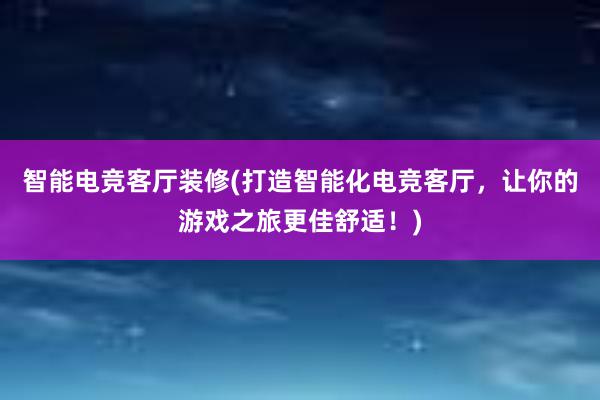 智能电竞客厅装修(打造智能化电竞客厅，让你的游戏之旅更佳舒适！)